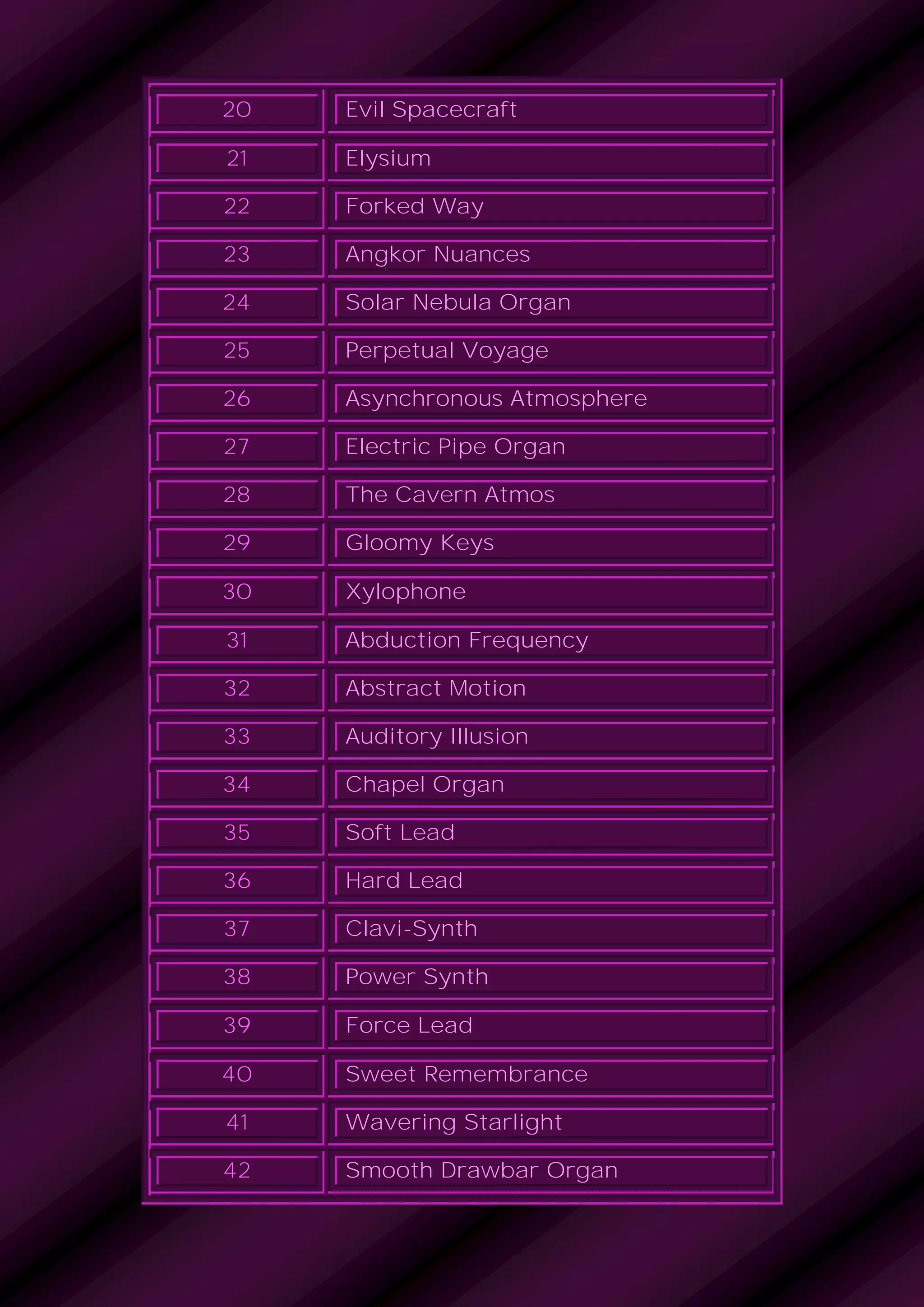 | | |
|---|---|
| 20 | Evil Spacecraft |
| 21 | Elysium |
| 22 | Forked Way |
| 23 | Angkor Nuances |
| 24 | Solar Nebula Organ |
| 25 | Perpetual Voyage |
| 26 | Asynchronous Atmosphere |
| 27 | Electric Pipe Organ |
| 28 | The Cavern Atmos |
| 29 | Gloomy Keys |
| 30 | Xylophone |
| 31 | Abduction Frequency |
| 32 | Abstract Motion |
| 33 | Auditory Illusion |
| 34 | Chapel Organ |
| 35 | Soft Lead |
| 36 | Hard Lead |
| 37 | Clavi-Synth |
| 38 | Power Synth |
| 39 | Force Lead |
| 40 | Sweet Remembrance |
| 41 | Wavering Starlight |
| 42 | Smooth Drawbar Organ |